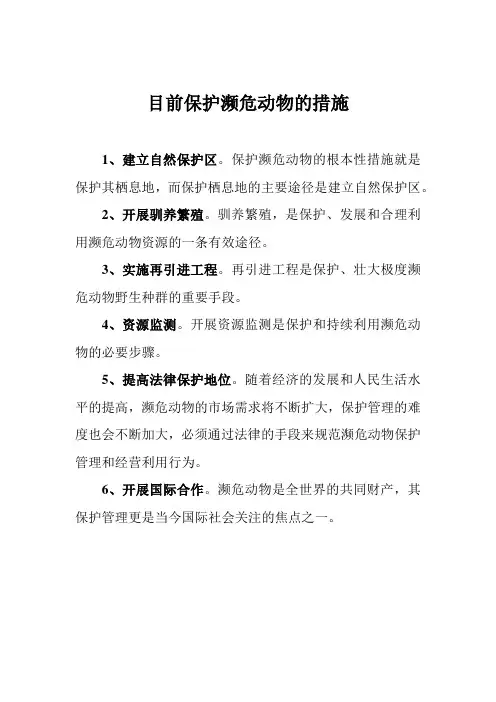 目前保护濒危动物的措施

1、建立自然保护区。保护濒危动物的根本性措施就是保护其栖息地，而保护栖息地的主要途径是建立自然保护区。

2、开展驯养繁殖。驯养繁殖，是保护、发展和合理利用濒危动物资源的一条有效途径。

3、实施再引进工程。再引进工程是保护、壮大极度濒危动物野生种群的重要手段。

4、资源监测。开展资源监测是保护和持续利用濒危动物的必要步骤。

5、提高法律保护地位。随着经济的发展和人民生活水平的提高，濒危动物的市场需求将不断扩大，保护管理的难度也会不断加大，必须通过法律的手段来规范濒危动物保护管理和经营利用行为。

6、开展国际合作。濒危动物是全世界的共同财产，其保护管理更是当今国际社会关注的焦点之一。